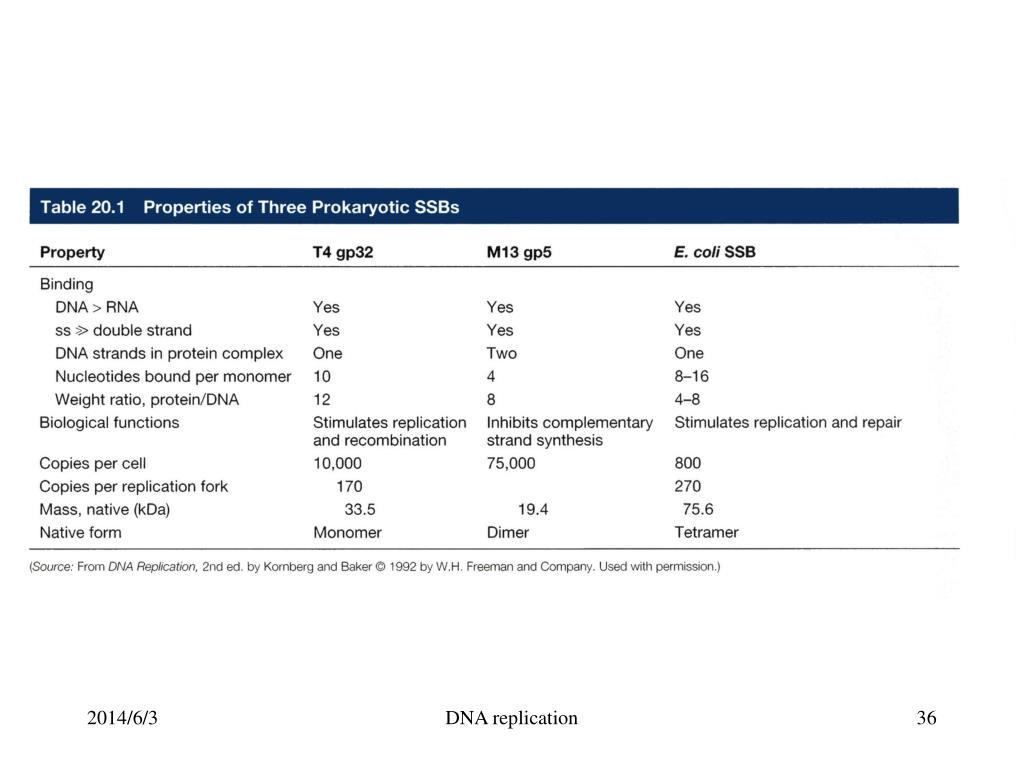 Table 20.1 Properties of Three Prokaryotic SSBs

| Property | T4 gp32 | M13 gp5 | E. coli SSB |
|---|---|---|---|
| Binding | | | |
| DNA > RNA | Yes | Yes | Yes |
| ss $\gg$ double strand | Yes | Yes | Yes |
| DNA strands in protein complex | One | Two | One |
| Nucleotides bound per monomer | 10 | 4 | 8–16 |
| Weight ratio, protein/DNA | 12 | 8 | 4–8 |
| Biological functions | Stimulates replication and recombination | Inhibits complementary strand synthesis | Stimulates replication and repair |
| Copies per cell | 10,000 | 75,000 | 800 |
| Copies per replication fork | 170 | | 270 |
| Mass, native (kDa) | 33.5 | 19.4 | 75.6 |
| Native form | Monomer | Dimer | Tetramer |

(Source: From DNA Replication, 2nd ed. by Kornberg and Baker © 1992 by W.H. Freeman and Company. Used with permission.)

2014/6/3 DNA replication 36